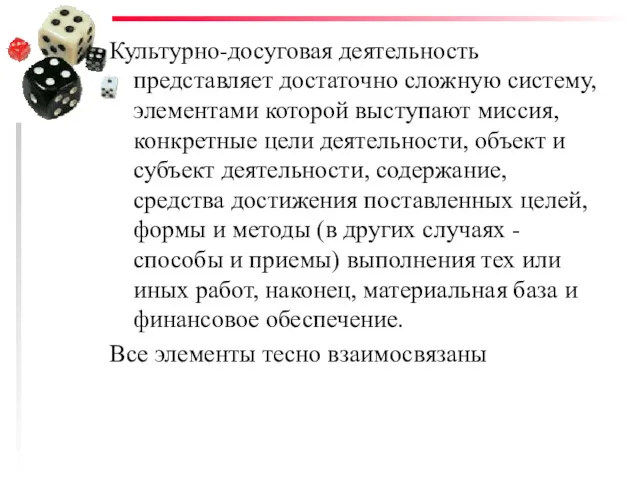 Культурно-досуговая деятельность представляет достаточно сложную систему, элементами которой выступают миссия, конкретные цели деятельности, объект и субъект деятельности, содержание, средства достижения поставленных целей, формы и методы (в других случаях - способы и приемы) выполнения тех или иных работ, наконец, материальная база и финансовое обеспечение.

Все элементы тесно взаимосвязаны